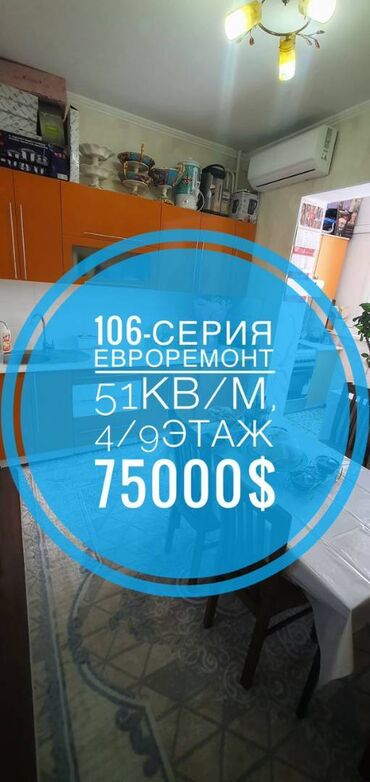 106-СЕРИЯ
ЕВРОРЕМОНТ
51КВ/М,
4/9ЭТАЖ
75000$